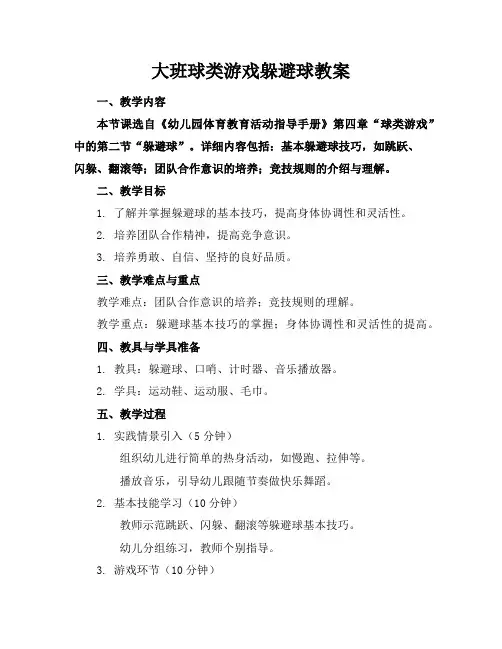 大班球类游戏躲避球教案

一、教学内容

本节课选自《幼儿园体育教育活动指导手册》第四章“球类游戏”中的第二节“躲避球”。详细内容包括：基本躲避球技巧，如跳跃、闪躲、翻滚等；团队合作意识的培养；竞技规则的介绍与理解。

二、教学目标

1. 了解并掌握躲避球的基本技巧，提高身体协调性和灵活性。

2. 培养团队合作精神，提高竞争意识。

3. 培养勇敢、自信、坚持的良好品质。

三、教学难点与重点

教学难点：团队合作意识的培养；竞技规则的理解。

教学重点：躲避球基本技巧的掌握；身体协调性和灵活性的提高。

四、教具与学具准备

1. 教具：躲避球、口哨、计时器、音乐播放器。

2. 学具：运动鞋、运动服、毛巾。

五、教学过程

1. 实践情景引入（5 分钟）

组织幼儿进行简单的热身活动，如慢跑、拉伸等。

播放音乐，引导幼儿跟随节奏做快乐舞蹈。

2. 基本技能学习（10 分钟）

教师示范跳跃、闪躲、翻滚等躲避球基本技巧。

幼儿分组练习，教师个别指导。

3. 游戏环节（10 分钟）